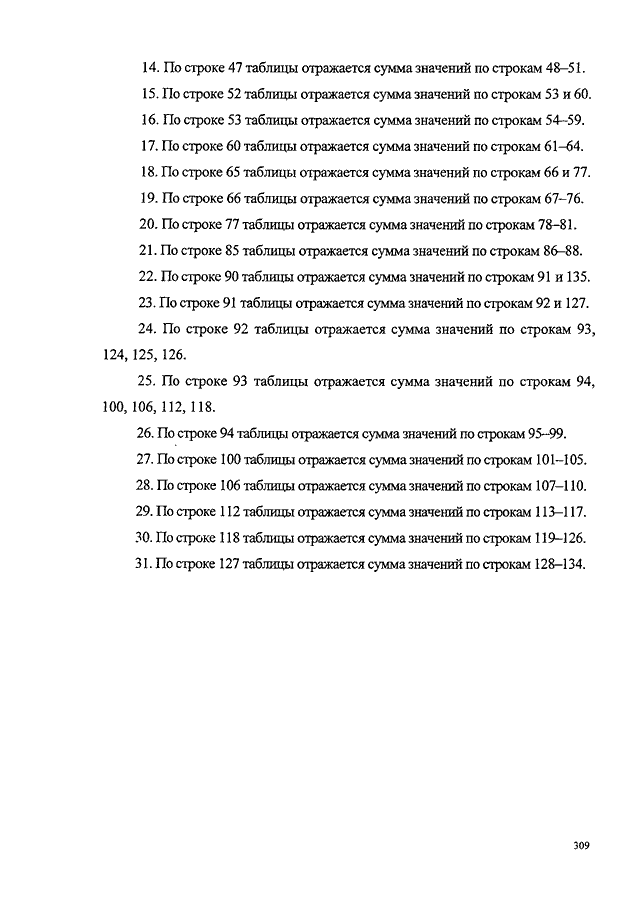 14. По строке 47 таблицы отражается сумма значений по строкам 48–51.

15. По строке 52 таблицы отражается сумма значений по строкам 53 и 60.

16. По строке 53 таблицы отражается сумма значений по строкам 54–59.

17. По строке 60 таблицы отражается сумма значений по строкам 61–64.

18. По строке 65 таблицы отражается сумма значений по строкам 66 и 77.

19. По строке 66 таблицы отражается сумма значений по строкам 67–76.

20. По строке 77 таблицы отражается сумма значений по строкам 78–81.

21. По строке 85 таблицы отражается сумма значений по строкам 86–88.

22. По строке 90 таблицы отражается сумма значений по строкам 91 и 135.

23. По строке 91 таблицы отражается сумма значений по строкам 92 и 127.

24. По строке 92 таблицы отражается сумма значений по строкам 93, 124, 125, 126.

25. По строке 93 таблицы отражается сумма значений по строкам 94, 100, 106, 112, 118.

26. По строке 94 таблицы отражается сумма значений по строкам 95–99.

27. По строке 100 таблицы отражается сумма значений по строкам 101–105.

28. По строке 106 таблицы отражается сумма значений по строкам 107–110.

29. По строке 112 таблицы отражается сумма значений по строкам 113–117.

30. По строке 118 таблицы отражается сумма значений по строкам 119–126.

31. По строке 127 таблицы отражается сумма значений по строкам 128–134.

309